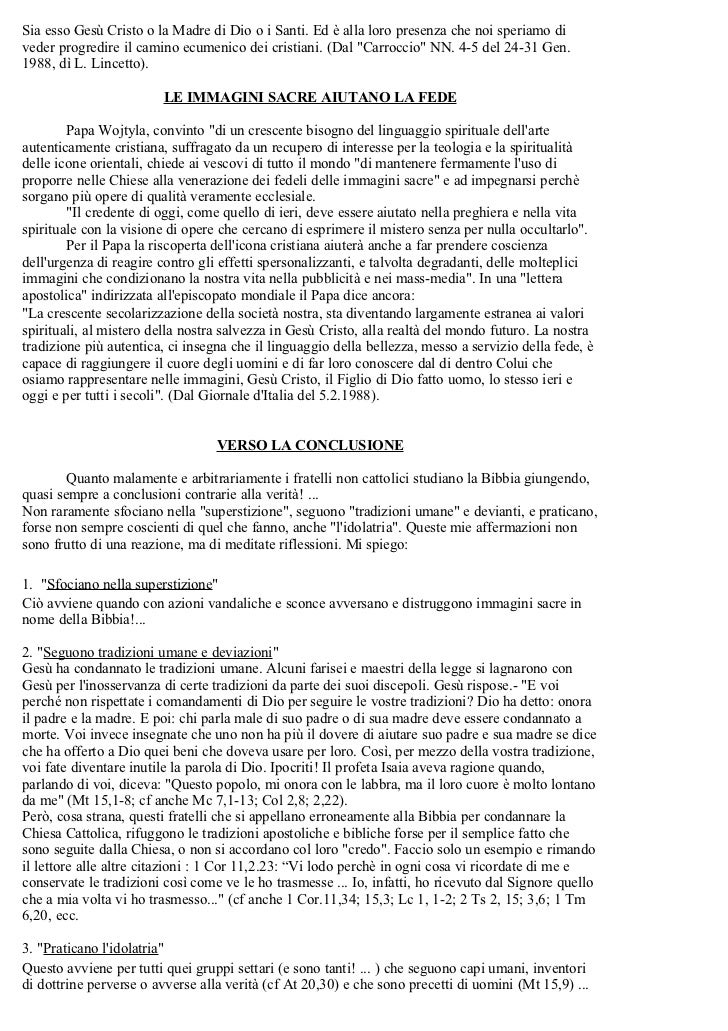 Sia esso Gesù Cristo o la Madre di Dio o i Santi. Ed è alla loro presenza che noi speriamo di veder progredire il camino ecumenico dei cristiani. (Dal "Carroccio" NN. 4-5 del 24-31 Gen. 1988, di L. Lincetto).

LE IMMAGINI SACRE AIUTANO LA FEDE

Papa Wojtyla, convinto "di un crescente bisogno del linguaggio spirituale dell'arte autenticamente cristiana, suffragato da un recupero di interesse per la teologia e la spiritualità delle icone orientali, chiede ai vescovi di tutto il mondo "di mantenere fermamente l'uso di proporre nelle Chiese alla venerazione dei fedeli delle immagini sacre" e ad impegnarsi perchè sorgano più opere di qualità veramente ecclesiale.

"Il credente di oggi, come quello di ieri, deve essere aiutato nella preghiera e nella vita spirituale con la visione di opere che cercano di esprimere il mistero senza per nulla occultarlo".

Per il Papa la riscoperta dell'icona cristiana aiuterà anche a far prendere coscienza dell'urgenza di reagire contro gli effetti spersonalizzanti, e talvolta degradanti, delle molteplici immagini che condizionano la nostra vita nella pubblicità e nei mass-media". In una "lettera apostolica" indirizzata all'episcopato mondiale il Papa dice ancora:
"La crescente secolarizzazione della società nostra, sta diventando largamente estranea ai valori spirituali, al mistero della nostra salvezza in Gesù Cristo, alla realtà del mondo futuro. La nostra tradizione più autentica, ci insegna che il linguaggio della bellezza, messo a servizio della fede, è capace di raggiungere il cuore degli uomini e di far loro conoscere dal di dentro Colui che osiamo rappresentare nelle immagini, Gesù Cristo, il Figlio di Dio fatto uomo, lo stesso ieri e oggi e per tutti i secoli". (Dal Giornale d'Italia del 5.2.1988).

VERSO LA CONCLUSIONE

Quanto malamente e arbitrariamente i fratelli non cattolici studiano la Bibbia giungendo, quasi sempre a conclusioni contrarie alla verità! ...
Non raramente sfociano nella "superstizione", seguono "tradizioni umane" e devianti, e praticano, forse non sempre coscienti di quel che fanno, anche "l'idolatria". Queste mie affermazioni non sono frutto di una reazione, ma di meditate riflessioni. Mi spiego:

1. "Sfociano nella superstizione"
Ciò avviene quando con azioni vandaliche e sconce avversano e distruggono immagini sacre in nome della Bibbia!...

2. "Seguono tradizioni umane e deviazioni"
Gesù ha condannato le tradizioni umane. Alcuni farisei e maestri della legge si lagnarono con Gesù per l'inosservanza di certe tradizioni da parte dei suoi discepoli. Gesù rispose.- "E voi perché non rispettate i comandamenti di Dio per seguire le vostre tradizioni? Dio ha detto: onora il padre e la madre. E poi: chi parla male di suo padre o di sua madre deve essere condannato a morte. Voi invece insegnate che uno non ha più il dovere di aiutare suo padre e sua madre se dice che ha offerto a Dio quei beni che doveva usare per loro. Così, per mezzo della vostra tradizione, voi fate diventare inutile la parola di Dio. Ipocriti! Il profeta Isaia aveva ragione quando, parlando di voi, diceva: "Questo popolo, mi onora con le labbra, ma il loro cuore è molto lontano da me" (Mt 15,1-8; cf anche Mc 7,1-13; Col 2,8; 2,22).
Però, cosa strana, questi fratelli che si appellano erroneamente alla Bibbia per condannare la Chiesa Cattolica, rifuggono le tradizioni apostoliche e bibliche forse per il semplice fatto che sono seguite dalla Chiesa, o non si accordano col loro "credo". Faccio solo un esempio e rimando il lettore alle altre citazioni : 1 Cor 11,2.23: “Vi lodo perchè in ogni cosa vi ricordate di me e conservate le tradizioni così come ve le ho trasmesse ... Io, infatti, ho ricevuto dal Signore quello che a mia volta vi ho trasmesso..." (cf anche 1 Cor.11,34; 15,3; Lc 1, 1-2; 2 Ts 2, 15; 3,6; 1 Tm 6,20, ecc.

3. "Praticano l'idolatria"
Questo avviene per tutti quei gruppi settari (e sono tanti! ... ) che seguono capi umani, inventori di dottrine perverse o avverse alla verità (cf At 20,30) e che sono precetti di uomini (Mt 15,9) ...